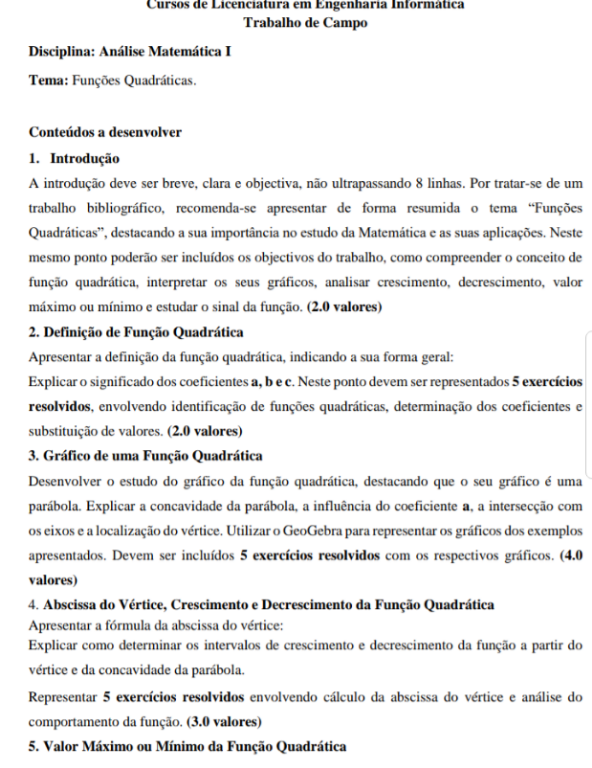 Cursos de Licenciatura em Engenharia Informática
Trabalho de Campo

Disciplina: Análise Matemática I

Tema: Funções Quadráticas.

Conteúdos a desenvolver

1. Introdução

A introdução deve ser breve, clara e objectiva, não ultrapassando 8 linhas. Por tratar-se de um trabalho bibliográfico, recomenda-se apresentar de forma resumida o tema "Funções Quadráticas", destacando a sua importância no estudo da Matemática e as suas aplicações. Neste mesmo ponto poderão ser incluídos os objectivos do trabalho, como compreender o conceito de função quadrática, interpretar os seus gráficos, analisar crescimento, decrescimento, valor máximo ou mínimo e estudar o sinal da função. (2.0 valores)

2. Definição de Função Quadrática

Apresentar a definição da função quadrática, indicando a sua forma geral:

Explicar o significado dos coeficientes a, b e c. Neste ponto devem ser representados 5 exercícios resolvidos, envolvendo identificação de funções quadráticas, determinação dos coeficientes e substituição de valores. (2.0 valores)

3. Gráfico de uma Função Quadrática

Desenvolver o estudo do gráfico da função quadrática, destacando que o seu gráfico é uma parábola. Explicar a concavidade da parábola, a influência do coeficiente a, a intersecção com os eixos e a localização do vértice. Utilizar o GeoGebra para representar os gráficos dos exemplos apresentados. Devem ser incluídos 5 exercícios resolvidos com os respectivos gráficos. (4.0 valores)

4. Abscissa do Vértice, Crescimento e Decrescimento da Função Quadrática

Apresentar a fórmula da abscissa do vértice:

Explicar como determinar os intervalos de crescimento e decrescimento da função a partir do vértice e da concavidade da parábola.

Representar 5 exercícios resolvidos envolvendo cálculo da abscissa do vértice e análise do comportamento da função. (3.0 valores)

5. Valor Máximo ou Mínimo da Função Quadrática